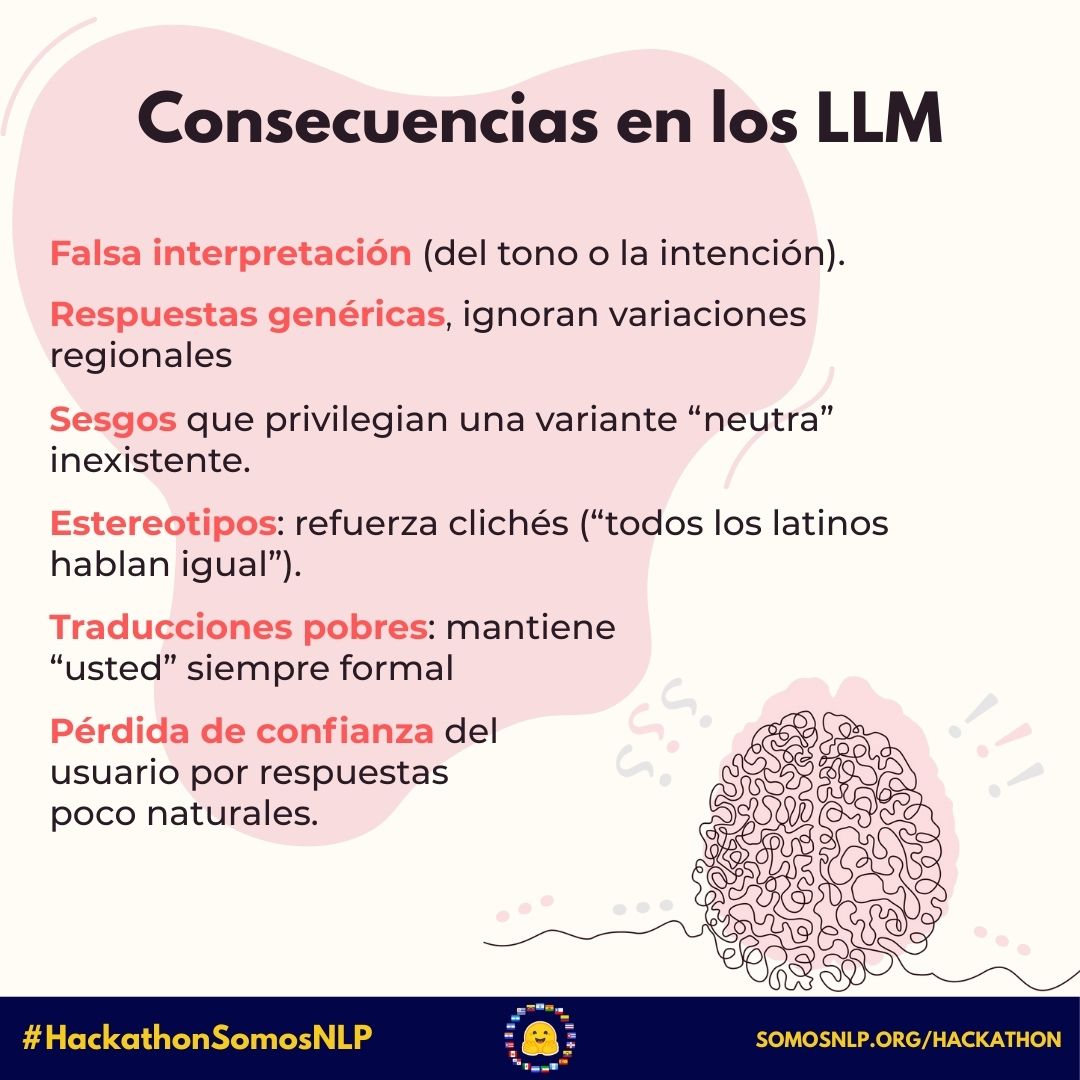 Consecuencias en los LLM

Falsa interpretación (del tono o la intención).

Respuestas genéricas, ignoran variaciones regionales

Sesgos que privilegian una variante “neutra” inexistente.

Estereotipos: refuerza clichés (“todos los latinos hablan igual”).

Traducciones pobres: mantiene “usted” siempre formal

Pérdida de confianza del usuario por respuestas poco naturales.

#HackathonSomosNLP

SOMOSNLP.ORG/HACKATHON